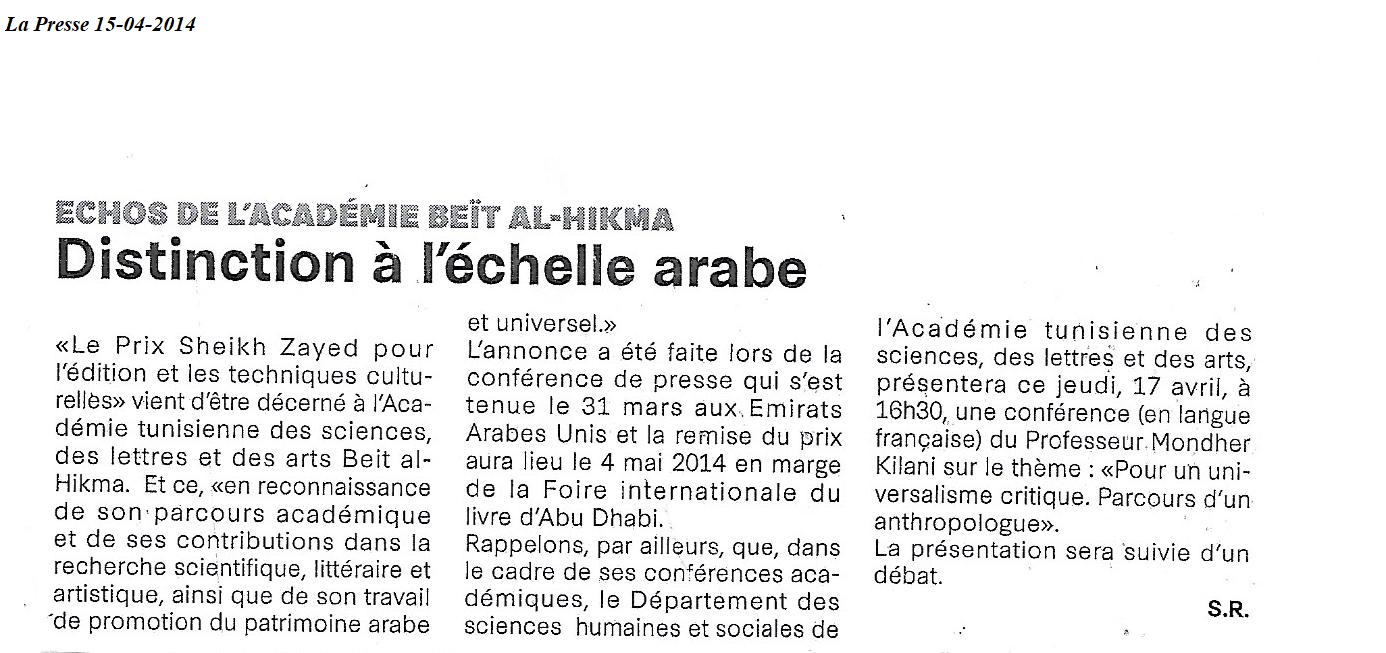 La Presse 15-04-2014

ECHOS DE L'ACADÉMIE BEÏT AL-HIKMA

Distinction à l'échelle arabe

«Le Prix Sheikh Zayed pour l'édition et les techniques culturelles» vient d'être décerné à l'Académie tunisienne des sciences, des lettres et des arts Beit al-Hikma. Et ce, «en reconnaissance de son parcours académique et de ses contributions dans la recherche scientifique, littéraire et artistique, ainsi que de son travail de promotion du patrimoine arabe et universel.»

L'annonce a été faite lors de la conférence de presse qui s'est tenue le 31 mars aux Emirats Arabes Unis et la remise du prix aura lieu le 4 mai 2014 en marge de la Foire internationale du livre d'Abu Dhabi.

Rappelons, par ailleurs, que, dans le cadre de ses conférences académiques, le Département des sciences humaines et sociales de l'Académie tunisienne des sciences, des lettres et des arts, présentera ce jeudi, 17 avril, à 16h30, une conférence (en langue française) du Professeur Mondher Kilani sur le thème : «Pour un universalisme critique. Parcours d'un anthropologue».

La présentation sera suivie d'un débat.

S.R.